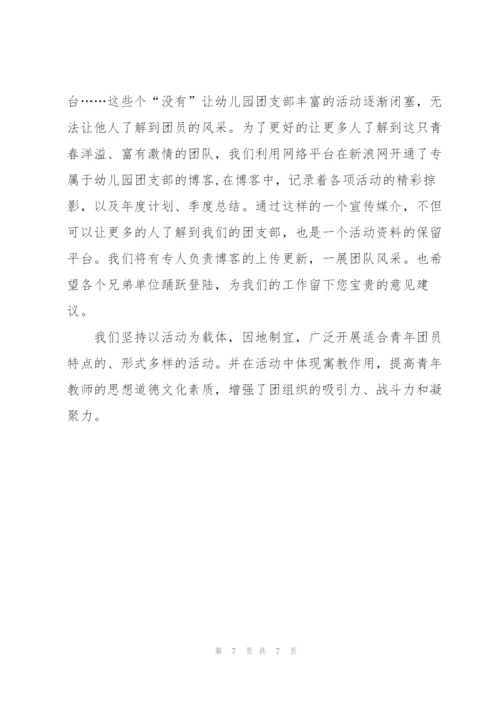 台……这些个“没有”让幼儿园团支部丰富的活动逐渐闭塞，无法让他人了解到团员的风采。为了更好的让更多人了解到这只青春洋溢、富有激情的团队，我们利用网络平台在新浪网开通了专属于幼儿园团支部的博客,在博客中，记录着各项活动的精彩掠影，以及年度计划、季度总结。通过这样的一个宣传媒介，不但可以让更多的人了解到我们的团支部，也是一个活动资料的保留平台。我们将有专人负责博客的上传更新，一展团队风采。也希望各个兄弟单位踊跃登陆，为我们的工作留下您宝贵的意见建议。

我们坚持以活动为载体，因地制宜，广泛开展适合青年团员特点的、形式多样的活动。并在活动中体现寓教作用，提高青年教师的思想道德文化素质，增强了团组织的吸引力、战斗力和凝聚力。

第 7 页 共 7 页